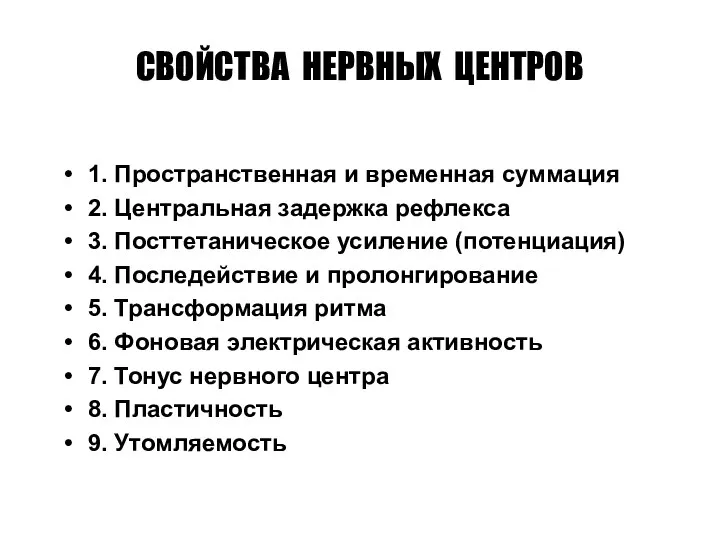 СВОЙСТВА НЕРВНЫХ ЦЕНТРОВ

• 1. Пространственная и временная суммация
• 2. Центральная задержка рефлекса
• 3. Посттетаническое усиление (потенциация)
• 4. Последействие и пролонгирование
• 5. Трансформация ритма
• 6. Фоновая электрическая активность
• 7. Тонус нервного центра
• 8. Пластичность
• 9. Утомляемость